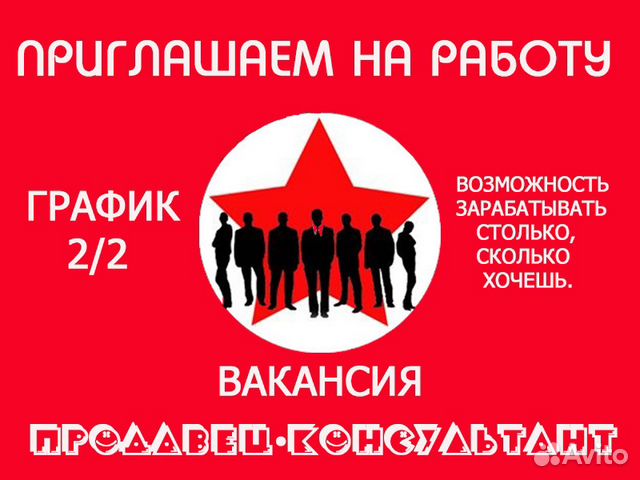 ПРИГЛАШАЕМ НА РАБОТУ

ГРАФИК 2/2

ВОЗМОЖНОСТЬ ЗАРАБАТЫВАТЬ СТОЛЬКО, СКОЛЬКО ХОЧЕШЬ.

ВАКАНСИЯ

ПРОДАВЕЦ-КОНСУЛЬТАНТ

Avito